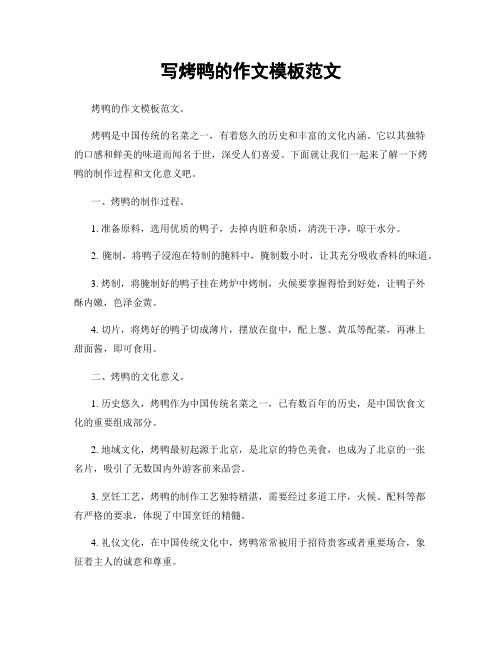 写烤鸭的作文模板范文

烤鸭的作文模板范文。

烤鸭是中国传统的名菜之一，有着悠久的历史和丰富的文化内涵。它以其独特的口感和鲜美的味道而闻名于世，深受人们喜爱。下面就让我们一起来了解一下烤鸭的制作过程和文化意义吧。

一、烤鸭的制作过程。

1. 准备原料，选用优质的鸭子，去掉内脏和杂质，清洗干净，晾干水分。

2. 腌制，将鸭子浸泡在特制的腌料中，腌制数小时，让其充分吸收香料的味道。

3. 烤制，将腌制好的鸭子挂在烤炉中烤制，火候要掌握得恰到好处，让鸭子外酥内嫩，色泽金黄。

4. 切片，将烤好的鸭子切成薄片，摆放在盘中，配上葱、黄瓜等配菜，再淋上甜面酱，即可食用。

二、烤鸭的文化意义。

1. 历史悠久，烤鸭作为中国传统名菜之一，已有数百年的历史，是中国饮食文化的重要组成部分。

2. 地域文化，烤鸭最初起源于北京，是北京的特色美食，也成为了北京的一张名片，吸引了无数国内外游客前来品尝。

3. 烹饪工艺，烤鸭的制作工艺独特精湛，需要经过多道工序，火候、配料等都有严格的要求，体现了中国烹饪的精髓。

4. 礼仪文化，在中国传统文化中，烤鸭常常被用于招待贵客或者重要场合，象征着主人的诚意和尊重。